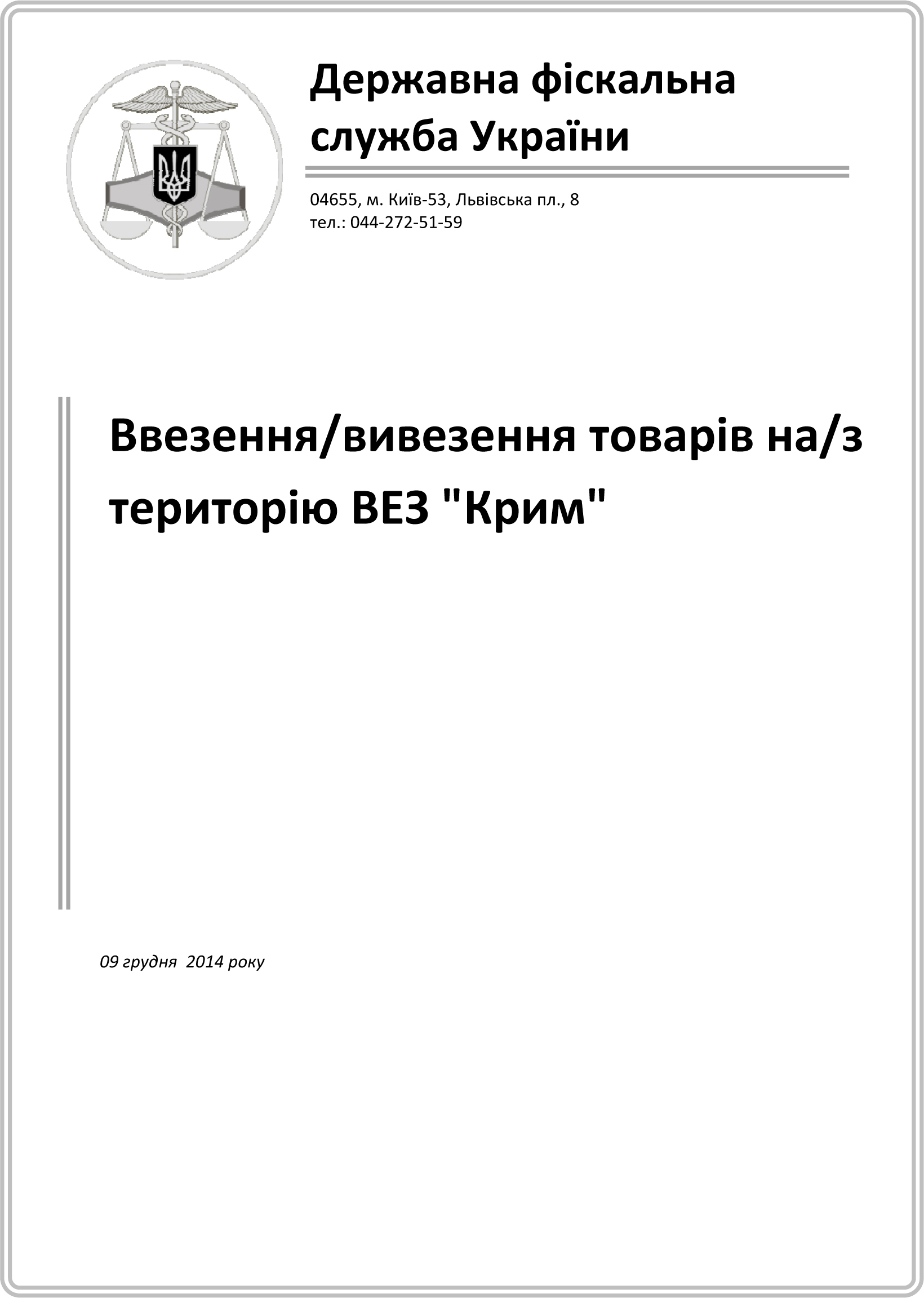 Державна фіскальна служба України

04655, м. Київ-53, Львівська пл., 8
тел.: 044-272-51-59

Ввезення/вивезення товарів на/з територію ВЕЗ "Крим"

09 грудня 2014 року